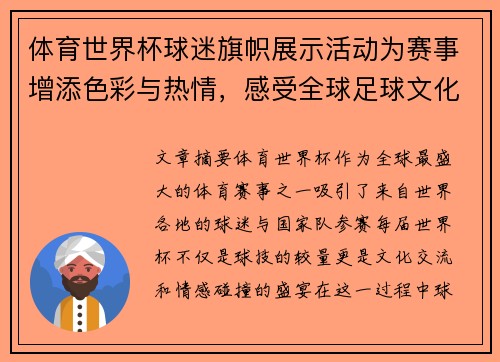 体育世界杯球迷旗帜展示活动为赛事增添色彩与热情，感受全球足球文化

文章摘要体育世界杯作为全球最盛大的体育赛事之一吸引了来自世界各地的球迷与国家队参赛每届世界杯不仅是球技的较量更是文化交流和情感碰撞的盛宴在这一过程中球